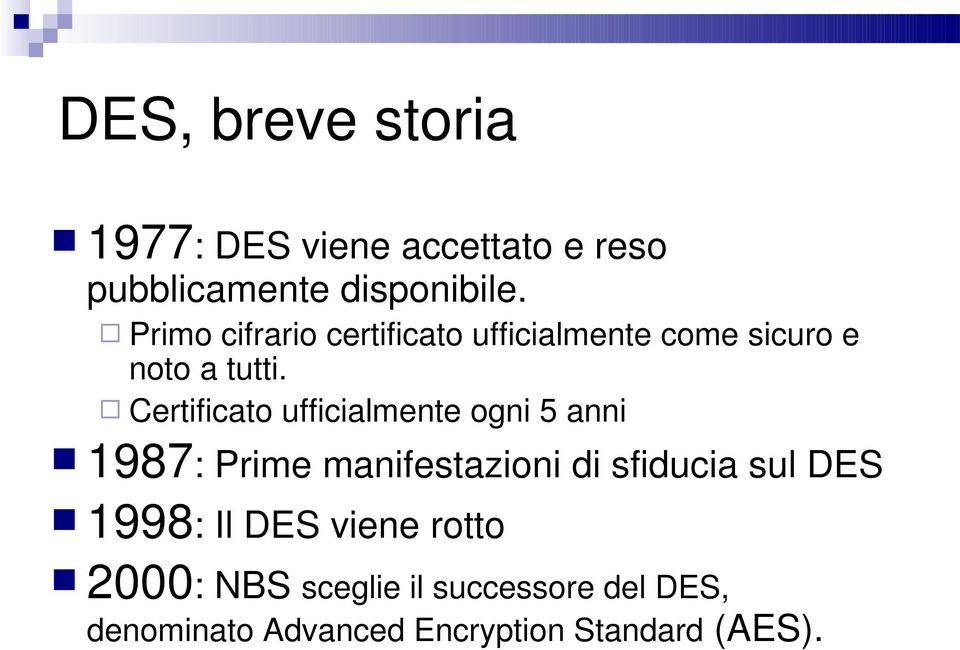 DES, breve storia

1977: DES viene accettato e reso pubblicamente disponibile.

Primo cifrario certificato ufficialmente come sicuro e noto a tutti.

Certificato ufficialmente ogni 5 anni

1987: Prime manifestazioni di sfiducia sul DES

1998: Il DES viene rotto

2000: NBS sceglie il successore del DES, denominato Advanced Encryption Standard (AES).